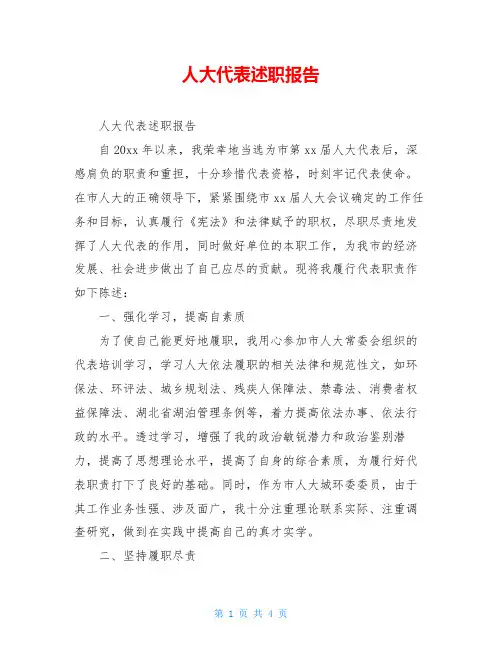 人大代表述职报告

人大代表述职报告

自20xx年以来，我荣幸地当选为市第xx届人大代表后，深感肩负的职责和重担，十分珍惜代表资格，时刻牢记代表使命。在市人大的正确领导下，紧紧围绕市xx届人大会议确定的工作任务和目标，认真履行《宪法》和法律赋予的职权，尽职尽责地发挥了人大代表的作用，同时做好单位的本职工作，为我市的经济发展、社会进步做出了自己应尽的贡献。现将我履行代表职责作如下陈述：

一、强化学习，提高自素质

为了使自己能更好地履职，我用心参加市人大常委会组织的代表培训学习，学习人大依法履职的相关法律和规范性文，如环保法、环评法、城乡规划法、残疾人保障法、禁毒法、消费者权益保障法、湖北省湖泊管理条例等，着力提高依法办事、依法行政的水平。透过学习，增强了我的政治敏锐潜力和政治鉴别潜力，提高了思想理论水平，提高了自身的综合素质，为履行好代表职责打下了良好的基础。同时，作为市人大城环委委员，由于其工作业务性强、涉及面广，我十分注重理论联系实际、注重调查研究，做到在实践中提高自己的真才实学。

二、坚持履职尽责

第 1 页 共 4 页